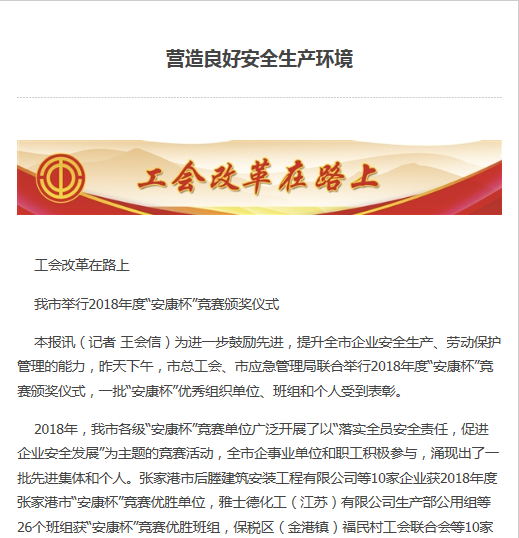 营造良好安全生产环境

工会改革在路上

工会改革在路上

我市举行2018年度“安康杯”竞赛颁奖仪式

本报讯（记者 王会信）为进一步鼓励先进，提升全市企业安全生产、劳动保护管理的能力，昨天下午，市总工会、市应急管理局联合举行2018年度“安康杯”竞赛颁奖仪式，一批“安康杯”优秀组织单位、班组和个人受到表彰。

2018年，我市各级“安康杯”竞赛单位广泛开展了以“落实全员安全责任，促进企业安全发展”为主题的竞赛活动，全市企事业单位和职工积极参与，涌现出了一批先进集体和个人。张家港市后塍建筑安装工程有限公司等10家企业获2018年度张家港市“安康杯”竞赛优胜单位，雅士德化工（江苏）有限公司生产部公用组等26个班组获“安康杯”竞赛优胜班组，保税区（金港镇）福民村工会联合会等10家